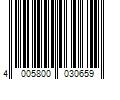 4 005800 030659